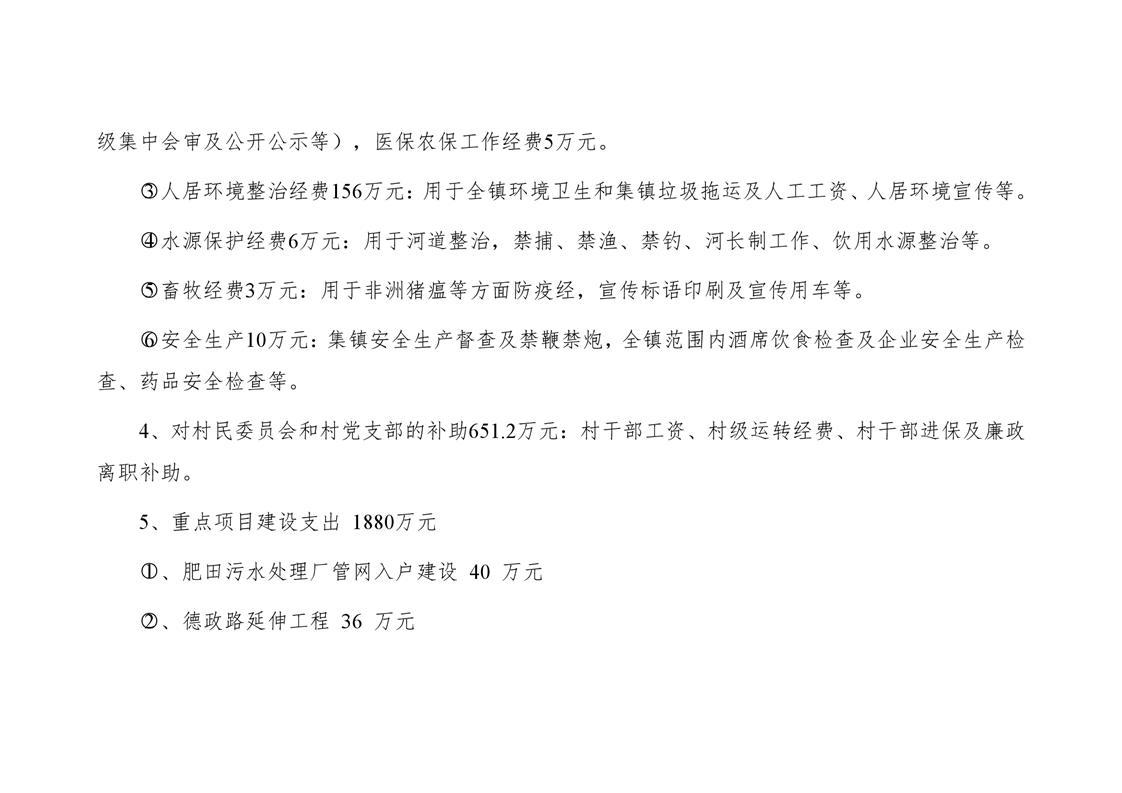 级集中会审及公开公示等），医保农保工作经费5万元。

③人居环境整治经费156万元：用于全镇环境卫生和集镇垃圾拖运及人工工资、人居环境宣传等。

④水源保护经费6万元：用于河道整治，禁捕、禁渔、禁钓、河长制工作、饮用水源整治等。

⑤畜牧经费3万元：用于非洲猪瘟等方面防疫经，宣传标语印刷及宣传用车等。

⑥安全生产10万元：集镇安全生产督查及禁鞭禁炮，全镇范围内酒席饮食检查及企业安全生产检查、药品安全检查等。

4、对村民委员会和村党支部的补助651.2万元：村干部工资、村级运转经费、村干部进保及廉政离职补助。

5、重点项目建设支出 1880万元

①、肥田污水处理厂管网入户建设 40 万元

②、德政路延伸工程 36 万元